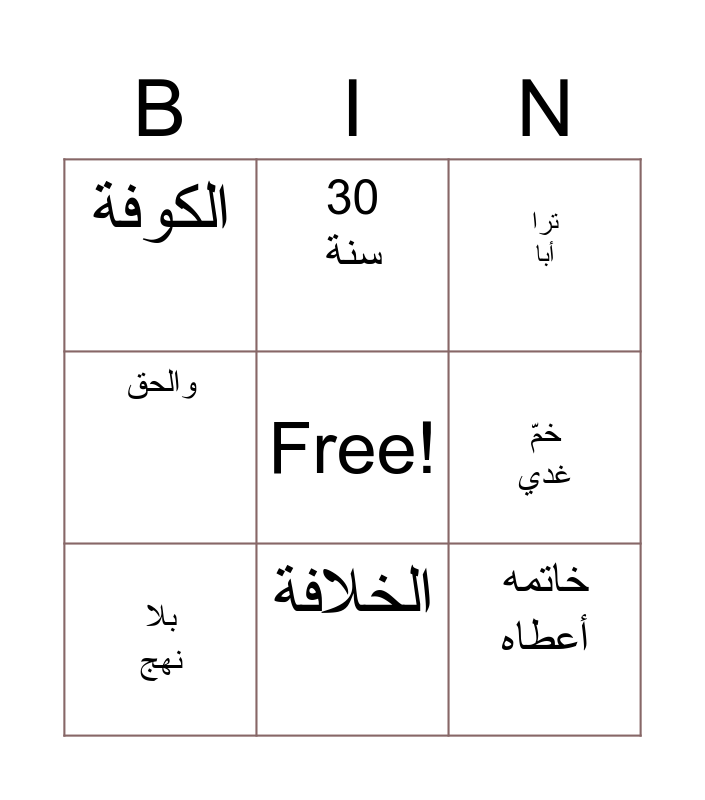 | B | I | N |
|---|---|---|
| الكوفة | 30 سنة | ترا أبا |
| والحق | Free! | خمّ غدي |
| بلا نهج | الخلافة | خاتمه أعطاه |